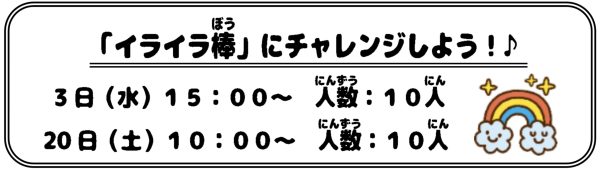 「イライラ棒（ぼう）」にチャレンジしよう！♪

3日（水）15：00～　人数（にんずう）：10人（にん）

20日（土）10：00～　人数（にんずう）：10人（にん）